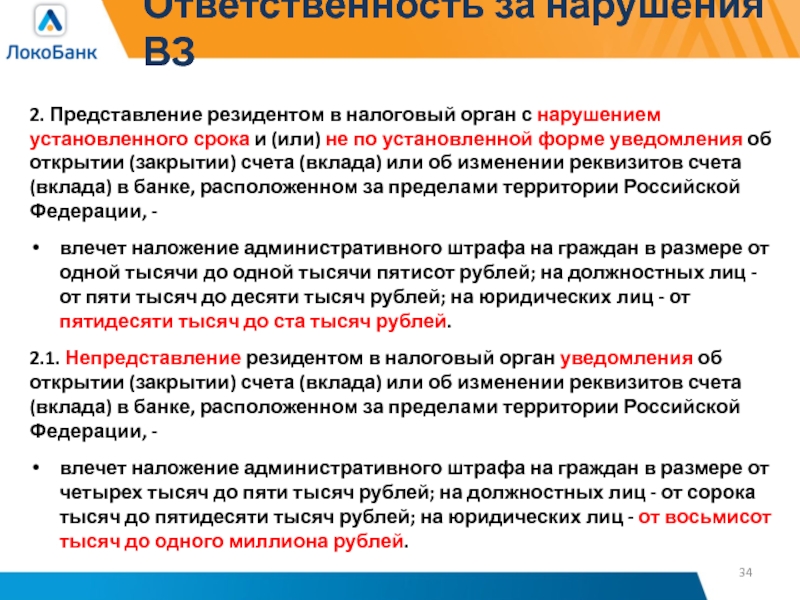 ЛокоБанк

Ответственность за нарушения ВЗ

2. Представление резидентом в налоговый орган с нарушением установленного срока и (или) не по установленной форме уведомления об открытии (закрытии) счета (вклада) или об изменении реквизитов счета (вклада) в банке, расположенном за пределами территории Российской Федерации, -

• влечет наложение административного штрафа на граждан в размере от одной тысячи до одной тысячи пятисот рублей; на должностных лиц - от пяти тысяч до десяти тысяч рублей; на юридических лиц - от пятидесяти тысяч до ста тысяч рублей.

2.1. Непредставление резидентом в налоговый орган уведомления об открытии (закрытии) счета (вклада) или об изменении реквизитов счета (вклада) в банке, расположенном за пределами территории Российской Федерации, -

• влечет наложение административного штрафа на граждан в размере от четырех тысяч до пяти тысяч рублей; на должностных лиц - от сорока тысяч до пятидесяти тысяч рублей; на юридических лиц - от восьмисот тысяч до одного миллиона рублей.

34